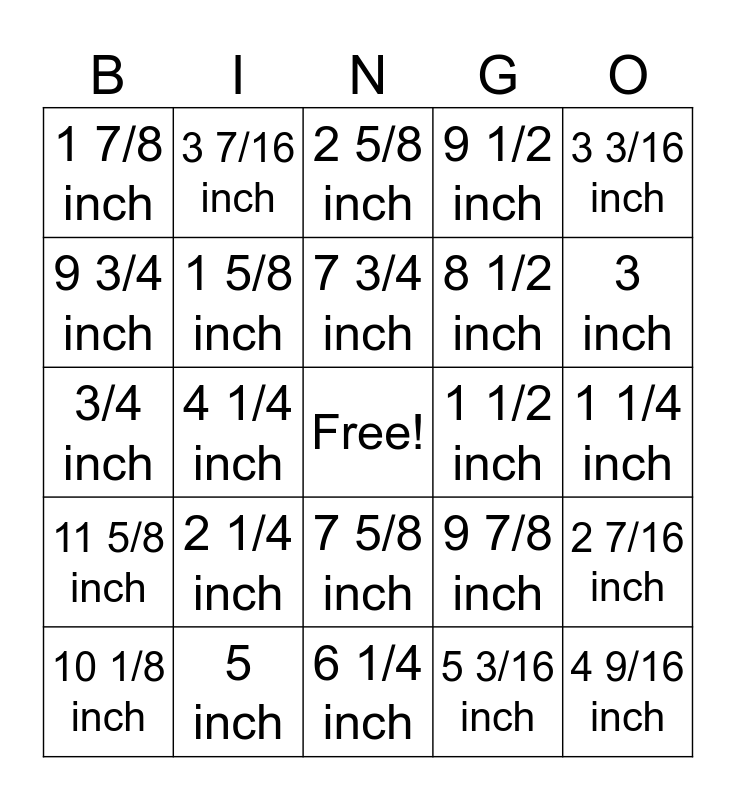 | B | I | N | G | O |
|---|---|---|---|---|
| 1 7/8 inch | 3 7/16 inch | 2 5/8 inch | 9 1/2 inch | 3 3/16 inch |
| 9 3/4 inch | 1 5/8 inch | 7 3/4 inch | 8 1/2 inch | 3 inch |
| 3/4 inch | 4 1/4 inch | Free! | 1 1/2 inch | 1 1/4 inch |
| 11 5/8 inch | 2 1/4 inch | 7 5/8 inch | 9 7/8 inch | 2 7/16 inch |
| 10 1/8 inch | 5 inch | 6 1/4 inch | 5 3/16 inch | 4 9/16 inch |